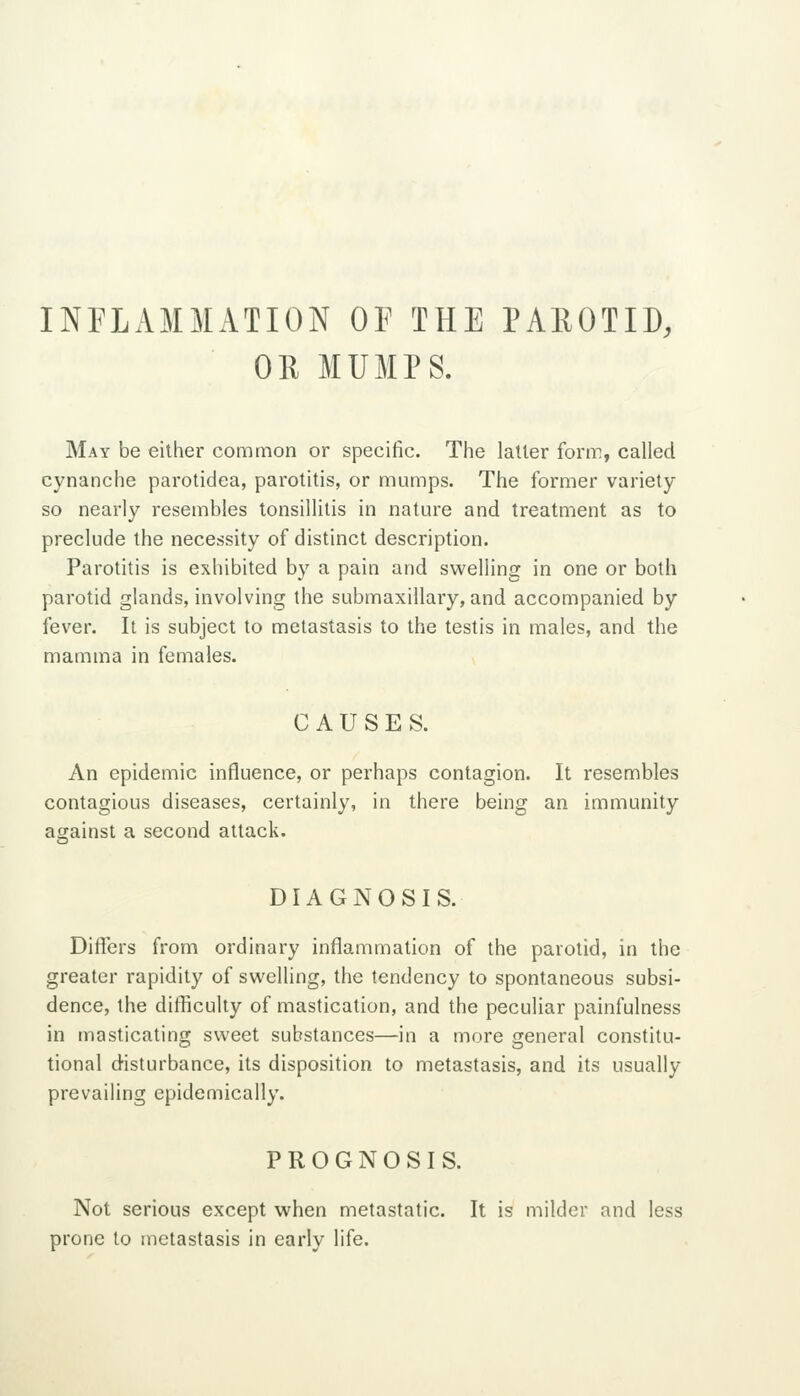 INFLAMMATION OF THE PAROTID, OR MUMPS.

May be either common or specific. The latter form, called cynanche parotidea, parotitis, or mumps. The former variety so nearly resembles tonsillitis in nature and treatment as to preclude the necessity of distinct description.

Parotitis is exhibited by a pain and swelling in one or both parotid glands, involving the submaxillary, and accompanied by fever. It is subject to metastasis to the testis in males, and the mamma in females.

CAUSES.

An epidemic influence, or perhaps contagion. It resembles contagious diseases, certainly, in there being an immunity against a second attack.

DIAGNOSIS.

Differs from ordinary inflammation of the parotid, in the greater rapidity of swelling, the tendency to spontaneous subsidence, the difficulty of mastication, and the peculiar painfulness in masticating sweet substances—in a more general constitutional disturbance, its disposition to metastasis, and its usually prevailing epidemically.

PROGNOSIS.

Not serious except when metastatic. It is milder and less prone to metastasis in early life.